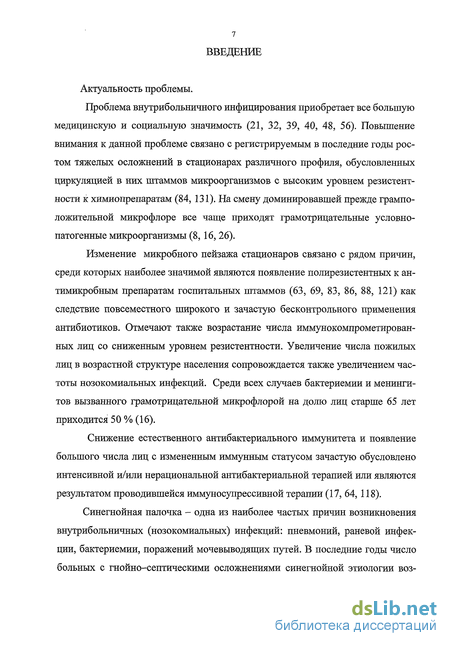 7

ВВЕДЕНИЕ

Актуальность проблемы.

Проблема внутрибольничного инфицирования приобретает все большую медицинскую и социальную значимость (21, 32, 39, 40, 48, 56). Повышение внимания к данной проблеме связано с регистрируемым в последние годы ростом тяжелых осложнений в стационарах различного профиля, обусловленных циркуляцией в них штаммов микроорганизмов с высоким уровнем резистентности к химиопрепаратам (84, 131). На смену доминировавшей прежде грамположительной микрофлоре все чаще приходят грамотрицательные условно-патогенные микроорганизмы (8, 16, 26).

Изменение микробного пейзажа стационаров связано с рядом причин, среди которых наиболее значимой являются появление полирезистентных к антимикробным препаратам госпитальных штаммов (63, 69, 83, 86, 88, 121) как следствие повсеместного широкого и зачастую бесконтрольного применения антибиотиков. Отмечают также возрастание числа иммунокомпрометированных лиц со сниженным уровнем резистентности. Увеличение числа пожилых лиц в возрастной структуре населения сопровождается также увеличением частоты нозокомиальных инфекций. Среди всех случаев бактериемии и менингитов вызванного грамотрицательной микрофлорой на долю лиц старше 65 лет приходится 50 % (16).

Снижение естественного антибактериального иммунитета и появление большого числа лиц с измененным иммунным статусом зачастую обусловлено интенсивной и/или нерациональной антибактериальной терапией или являются результатом проводившейся иммуносупрессивной терапии (17, 64, 118).

Синегнойная палочка – одна из наиболее частых причин возникновения внутрибольничных (нозокомиальных) инфекций: пневмоний, раневой инфекции, бактериемии, поражений мочевыводящих путей. В последние годы число больных с гнойно–септическими осложнениями синегнойной этиологии воз-

dsLib.net
библиотека диссертаций